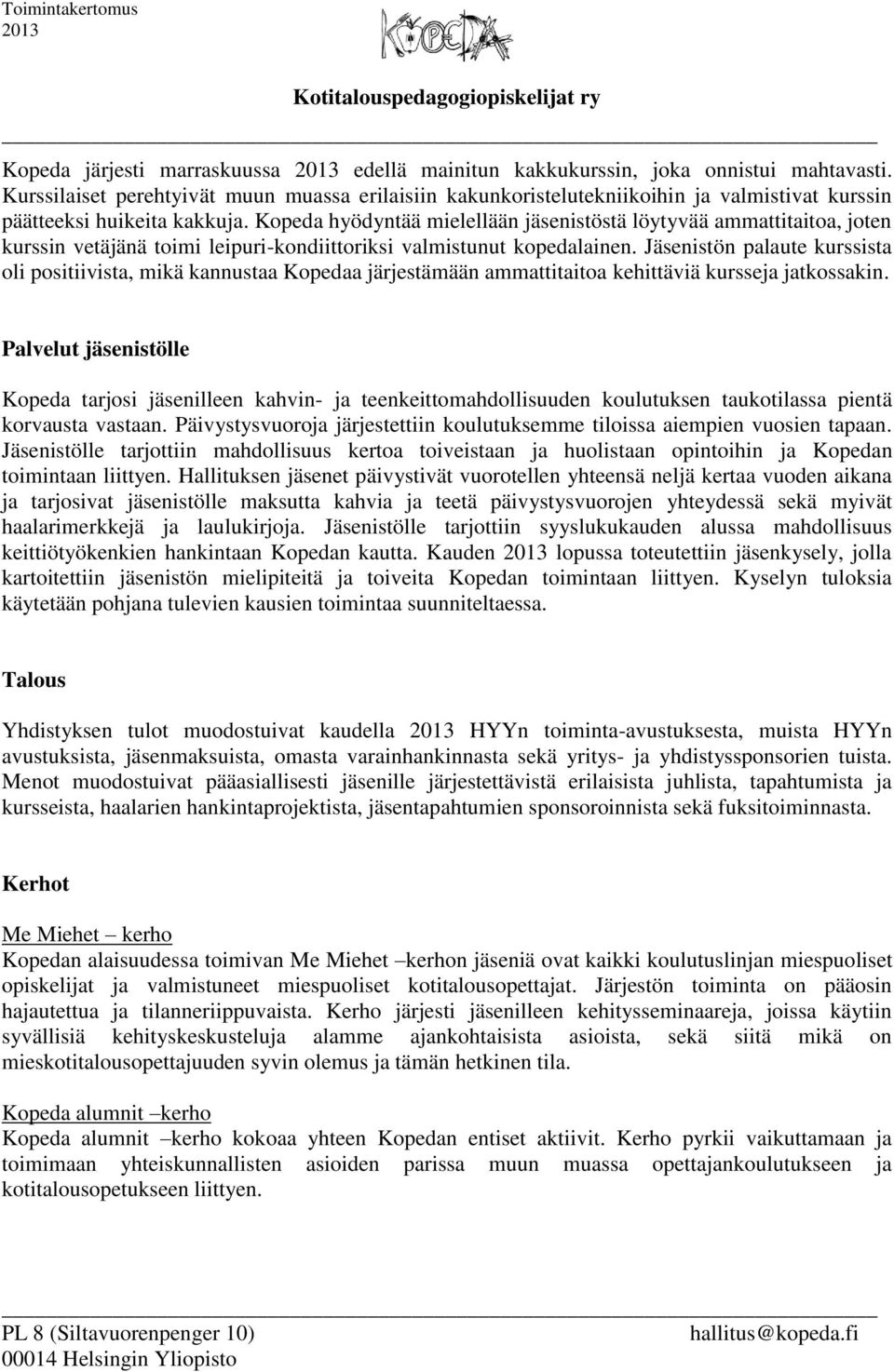 Toimintakertomus
2013

KOPEDA

Kotitalouspedagogiopiskelijat ry

Kopeda järjesti marraskuussa 2013 edellä mainitun kakkukurssin, joka onnistui mahtavasti. Kurssilaiset perehtyivät muun muassa erilaisiin kakunkoristelutekniikoihin ja valmistivat kurssin päätteeksi huikeita kakkuja. Kopeda hyödyntää mielellään jäsenistöstä löytyvää ammattitaitoa, joten kurssin vetäjänä toimi leipuri-kondiittoriksi valmistunut kopedalainen. Jäsenistön palaute kurssista oli positiivista, mikä kannustaa Kopedaa järjestämään ammattitaitoa kehittäviä kursseja jatkossakin.

Palvelut jäsenistölle

Kopeda tarjosi jäsenilleen kahvin- ja teenkeittomahdollisuuden koulutuksen taukotilassa pientä korvausta vastaan. Päivystysvuoroja järjestettiin koulutuksemme tiloissa aiempien vuosien tapaan. Jäsenistölle tarjottiin mahdollisuus kertoa toiveistaan ja huolistaan opintoihin ja Kopedan toimintaan liittyen. Hallituksen jäsenet päivystivät vuorotellen yhteensä neljä kertaa vuoden aikana ja tarjosivat jäsenistölle maksutta kahvia ja teetä päivystysvuorojen yhteydessä sekä myivät haalarimerkkejä ja laulukirjoja. Jäsenistölle tarjottiin syyslukukauden alussa mahdollisuus keittiötyökenkien hankintaan Kopedan kautta. Kauden 2013 lopussa toteutettiin jäsenkysely, jolla kartoitettiin jäsenistön mielipiteitä ja toiveita Kopedan toimintaan liittyen. Kyselyn tuloksia käytetään pohjana tulevien kausien toimintaa suunniteltaessa.

Talous

Yhdistyksen tulot muodostuivat kaudella 2013 HYYn toiminta-avustuksesta, muista HYYn avustuksista, jäsenmaksuista, omasta varainhankinnasta sekä yritys- ja yhdistyssponsorien tuista. Menot muodostuivat pääasiallisesti jäsenille järjestettävistä erilaisista juhlista, tapahtumista ja kursseista, haalarien hankintaprojektista, jäsentapahtumien sponsoroinnista sekä fuksitoiminnasta.

Kerhot

Me Miehet – kerho
Kopedan alaisuudessa toimivan Me Miehet –kerhon jäseniä ovat kaikki koulutuslinjan miespuoliset opiskelijat ja valmistuneet miespuoliset kotitalousopettajat. Järjestön toiminta on pääosin hajautettua ja tilanneriippuvaista. Kerho järjesti jäsenilleen kehitysseminaareja, joissa käytiin syvällisiä kehityskeskusteluja alamme ajankohtaisista asioista, sekä siitä mikä on mieskotitalousopettajuuden syvin olemus ja tämän hetkinen tila.

Kopeda alumnit –kerho
Kopeda alumnit –kerho kokoaa yhteen Kopedan entiset aktiivit. Kerho pyrkii vaikuttamaan ja toimimaan yhteiskunnallisten asioiden parissa muun muassa opettajankoulutukseen ja kotitalousopetukseen liittyen.

PL 8 (Siltavuorenpenger 10)
00014 Helsingin Yliopisto
hallitus@kopeda.fi